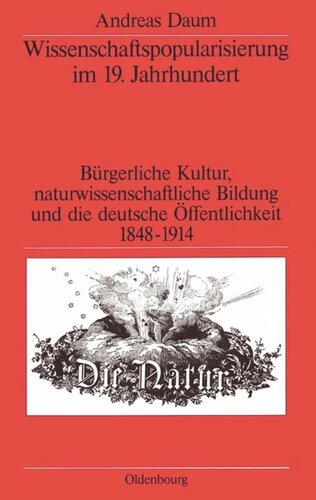 Andreas Daum

Wissenschaftspopularisierung im 19. Jahrhundert

Bürgerliche Kultur, naturwissenschaftliche Bildung und die deutsche Öffentlichkeit 1848-1914

Die Natur

Oldenbourg